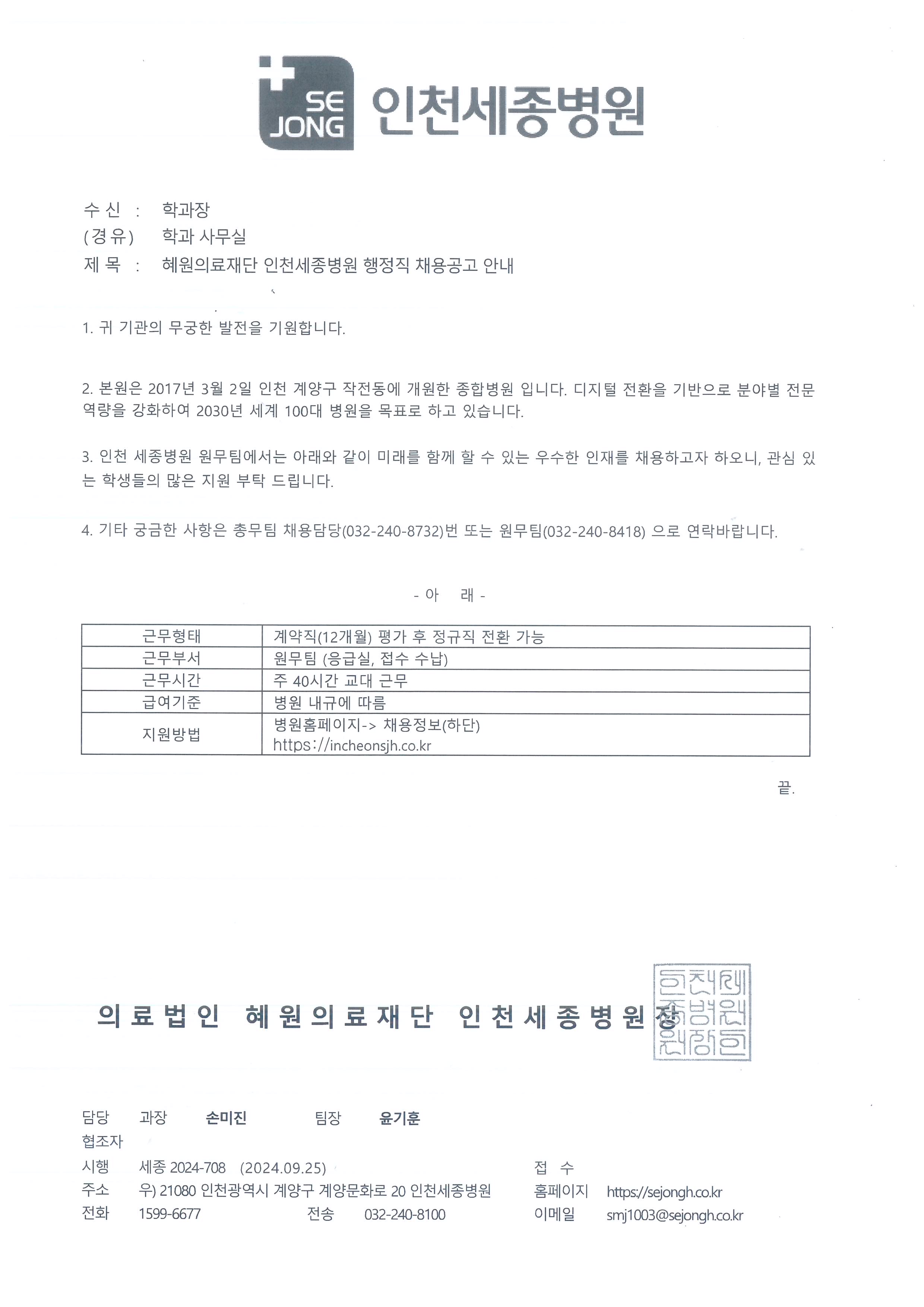 SE JONG 인천세종병원

수 신 : 학과장
(경 유) 학과 사무실
제 목 : 혜원의료재단 인천세종병원 행정직 채용공고 안내

1. 귀 기관의 무궁한 발전을 기원합니다.

2. 본원은 2017년 3월 2일 인천 계양구 작전동에 개원한 종합병원 입니다. 디지털 전환을 기반으로 분야별 전문 역량을 강화하여 2030년 세계 100대 병원을 목표로 하고 있습니다.

3. 인천 세종병원 원무팀에서는 아래와 같이 미래를 함께 할 수 있는 우수한 인재를 채용하고자 하오니, 관심 있는 학생들의 많은 지원 부탁 드립니다.

4. 기타 궁금한 사항은 총무팀 채용담당(032-240-8732)번 또는 원무팀(032-240-8418) 으로 연락바랍니다.

- 아 래 -

| 근무형태 | 계약직(12개월) 평가 후 정규직 전환 가능 |
|---|---|
| 근무부서 | 원무팀 (응급실, 접수 수납) |
| 근무시간 | 주 40시간 교대 근무 |
| 급여기준 | 병원 내규에 따름 |
| 지원방법 | 병원홈페이지-> 채용정보(하단) https://incheonsjh.co.kr |

끝.

의료법인 혜원의료재단 인천세종병원장

담당 과장 손미진 팀장 윤기훈
협조자
시행 세종 2024-708 (2024.09.25) 접 수
주소 우) 21080 인천광역시 계양구 계양문화로 20 인천세종병원 홈페이지 https://sejongh.co.kr
전화 1599-6677 전송 032-240-8100 이메일 smj1003@sejongh.co.kr